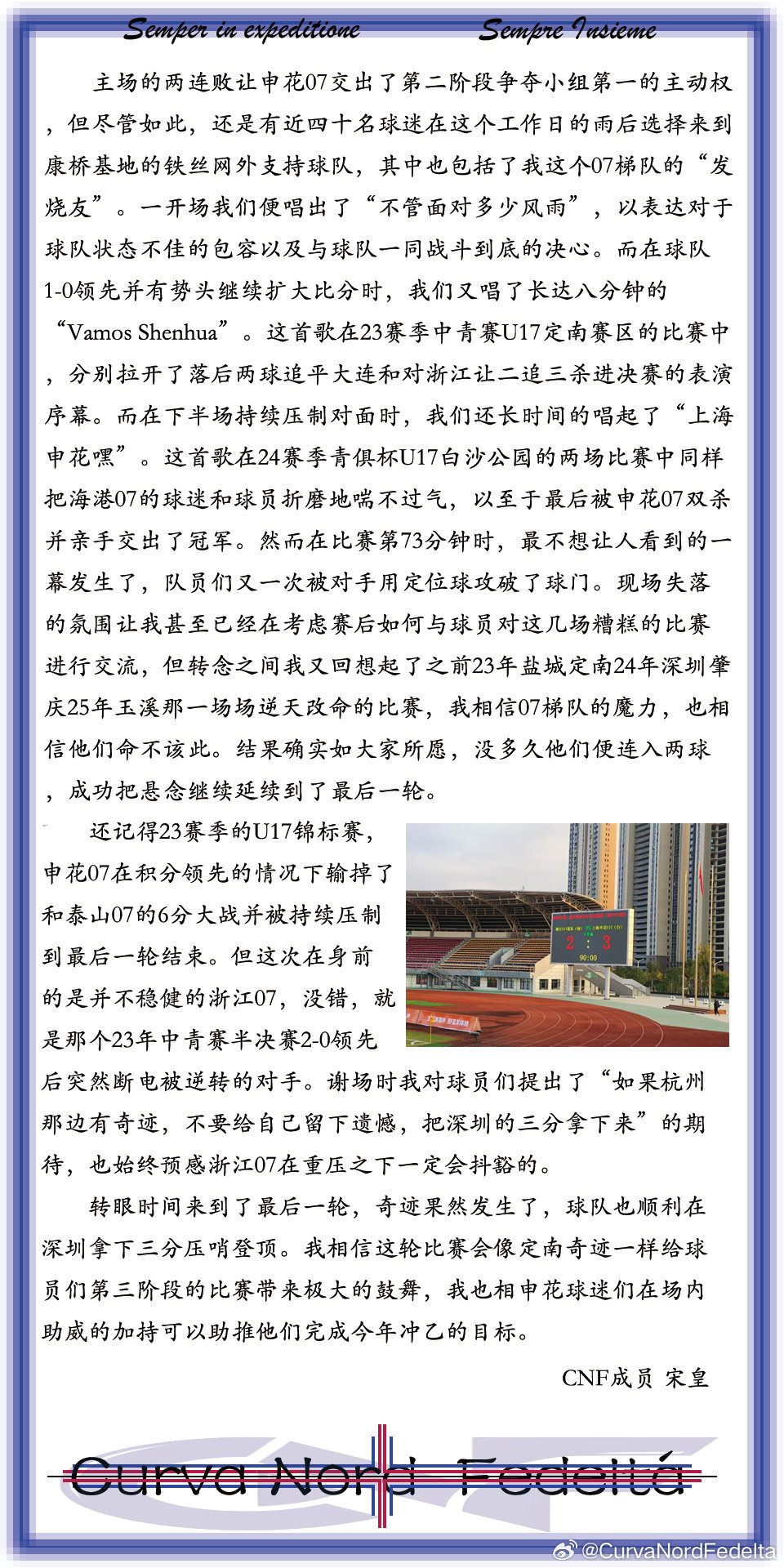 Semper in expeditione　　Sempre Insieme

主场的两连败让申花07交出了第二阶段争夺小组第一的主动权，但尽管如此，还是有近四十名球迷在这个工作日的雨后选择来到康桥基地的铁丝网外支持球队，其中也包括了我这个07梯队的“发烧友”。一开场我们便唱出了“不管面对多少风雨”，以表达对于球队状态不佳的包容以及与球队一同战斗到底的决心。而在球队1-0领先并有势头继续扩大比分时，我们又唱了长达八分钟的“Vamos Shenhua”。这首歌在23赛季中青赛U17定南赛区的比赛中，分别拉开了落后两球追平大连和对浙江让二追三杀进决赛的表演序幕。而在下半场持续压制对面时，我们还长时间的唱起了“上海申花嘿”。这首歌在24赛季青俱杯U17白沙公园的两场比赛中同样把海港07的球迷和球员折磨地喘不过气，以至于最后被申花07双杀并亲手交出了冠军。然而在比赛第73分钟时，最不想让人看到的一幕发生了，队员们又一次被对手用定位球攻破了球门。现场失落的氛围让我甚至已经在考虑赛后如何与球员对这几场糟糕的比赛进行交流，但转念之间我又回想起了之前23年盐城定南24年深圳肇庆25年玉溪那一场场逆天改命的比赛，我相信07梯队的魔力，也相信他们命不该此。结果确实如大家所愿，没多久他们便连入两球，成功把悬念继续延续到了最后一轮。

还记得23赛季的U17锦标赛，申花07在积分领先的情况下输掉了和泰山07的6分大战并被持续压制到最后一轮结束。但这次在身前的是并不稳健的浙江07，没错，就是那个23年中青赛半决赛2-0领先后突然断电被逆转的对手。谢场时我对球员们提出了“如果杭州那边有奇迹，不要给自己留下遗憾，把深圳的三分拿下来”的期待，也始终预感浙江07在重压之下一定会抖豁的。

2 : 3
90:00

转眼时间来到了最后一轮，奇迹果然发生了，球队也顺利在深圳拿下三分压哨登顶。我相信这轮比赛会像定南奇迹一样给球员们第三阶段的比赛带来极大的鼓舞，我也相申花球迷们在场内助威的加持可以助推他们完成今年冲乙的目标。

CNF成员 宋皇

Curva Nord Fedeltá

@CurvaNordFedelta